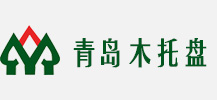 青岛木托盘